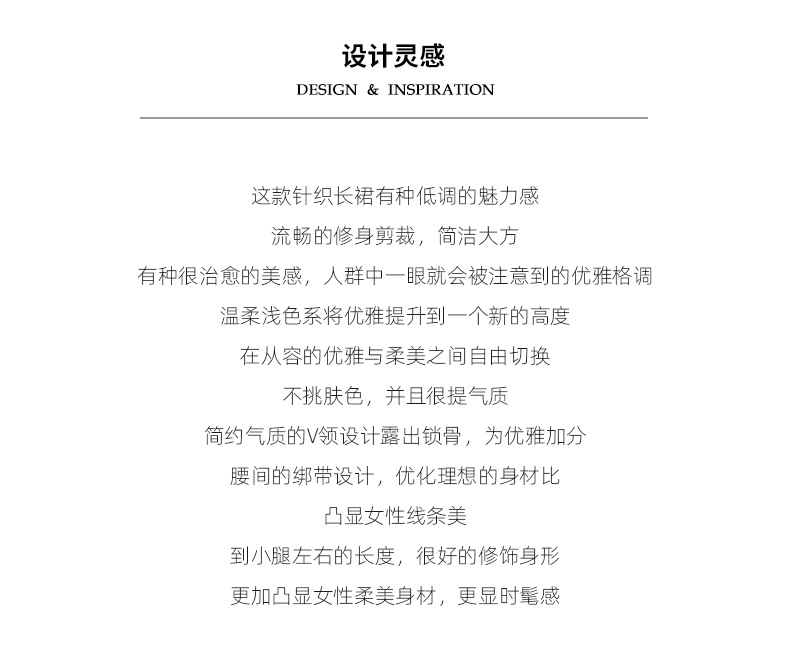 设计灵感
DESIGN & INSPIRATION

这款针织长裙有种低调的魅力感
流畅的修身剪裁，简洁大方
有种很治愈的美感，人群中一眼就会被注意到的优雅格调
温柔浅色系将优雅提升到一个新的高度
在从容的优雅与柔美之间自由切换
不挑肤色，并且很提气质
简约气质的V领设计露出锁骨，为优雅加分
腰间的绑带设计，优化理想的身材比
凸显女性线条美
到小腿左右的长度，很好的修饰身形
更加凸显女性柔美身材，更显时髦感